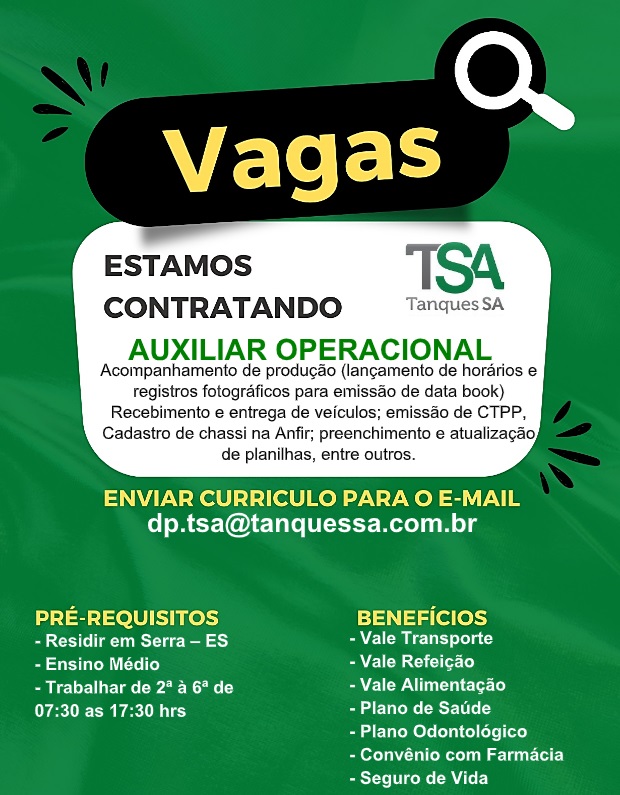 Vagas

ESTAMOS CONTRATANDO

TSA
Tanques SA

AUXILIAR OPERACIONAL
Acompanhamento de produção (lançamento de horários e registros fotográficos para emissão de data book) Recebimento e entrega de veículos; emissão de CTPP, Cadastro de chassi na Anfir; preenchimento e atualização de planilhas, entre outros.

ENVIAR CURRICULO PARA O E-MAIL
dp.tsa@tanquessa.com.br

PRÉ-REQUISITOS
- Residir em Serra – ES
- Ensino Médio
- Trabalhar de 2ª à 6ª de 07:30 as 17:30 hrs

BENEFÍCIOS
- Vale Transporte
- Vale Refeição
- Vale Alimentação
- Plano de Saúde
- Plano Odontológico
- Convênio com Farmácia
- Seguro de Vida